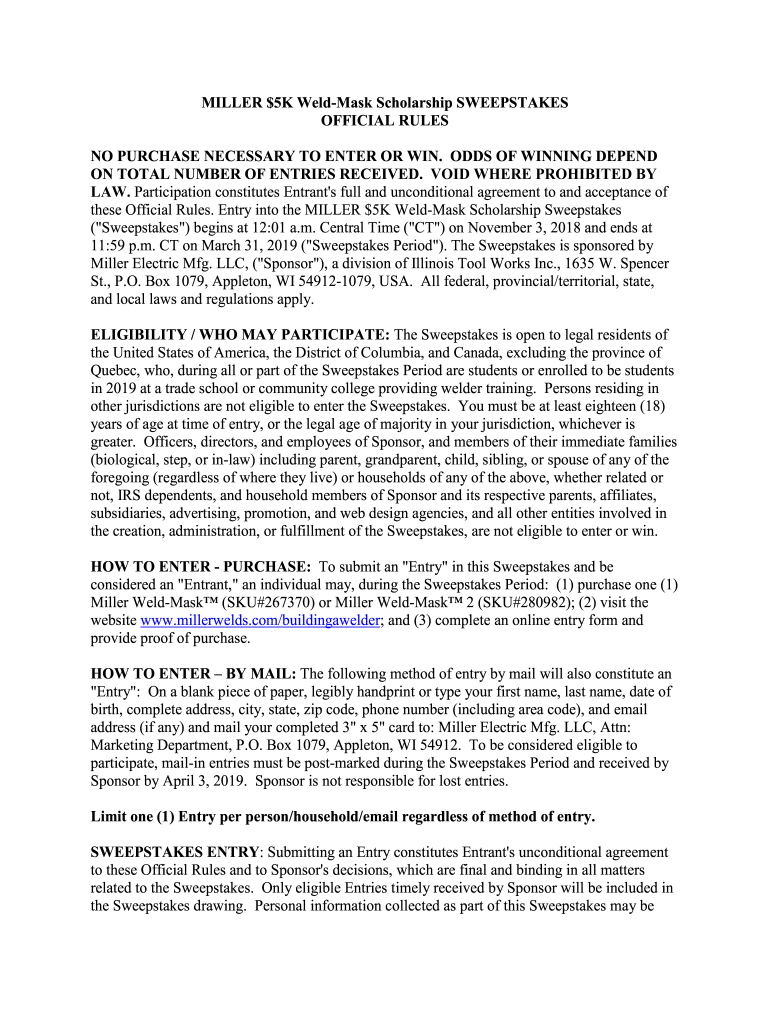 MILLER $5K Weld-Mask Scholarship SWEEPSTAKES
OFFICIAL RULES

NO PURCHASE NECESSARY TO ENTER OR WIN. ODDS OF WINNING DEPEND ON TOTAL NUMBER OF ENTRIES RECEIVED. VOID WHERE PROHIBITED BY LAW. Participation constitutes Entrant's full and unconditional agreement to and acceptance of these Official Rules. Entry into the MILLER $5K Weld-Mask Scholarship Sweepstakes ("Sweepstakes") begins at 12:01 a.m. Central Time ("CT") on November 3, 2018 and ends at 11:59 p.m. CT on March 31, 2019 ("Sweepstakes Period"). The Sweepstakes is sponsored by Miller Electric Mfg. LLC, ("Sponsor"), a division of Illinois Tool Works Inc., 1635 W. Spencer St., P.O. Box 1079, Appleton, WI 54912-1079, USA. All federal, provincial/territorial, state, and local laws and regulations apply.

ELIGIBILITY / WHO MAY PARTICIPATE: The Sweepstakes is open to legal residents of the United States of America, the District of Columbia, and Canada, excluding the province of Quebec, who, during all or part of the Sweepstakes Period are students or enrolled to be students in 2019 at a trade school or community college providing welder training. Persons residing in other jurisdictions are not eligible to enter the Sweepstakes. You must be at least eighteen (18) years of age at time of entry, or the legal age of majority in your jurisdiction, whichever is greater. Officers, directors, and employees of Sponsor, and members of their immediate families (biological, step, or in-law) including parent, grandparent, child, sibling, or spouse of any of the foregoing (regardless of where they live) or households of any of the above, whether related or not, IRS dependents, and household members of Sponsor and its respective parents, affiliates, subsidiaries, advertising, promotion, and web design agencies, and all other entities involved in the creation, administration, or fulfillment of the Sweepstakes, are not eligible to enter or win.

HOW TO ENTER - PURCHASE: To submit an "Entry" in this Sweepstakes and be considered an "Entrant," an individual may, during the Sweepstakes Period: (1) purchase one (1) Miller Weld-Mask™ (SKU#267370) or Miller Weld-Mask™ 2 (SKU#280982); (2) visit the website www.millerwelds.com/buildingawelder; and (3) complete an online entry form and provide proof of purchase.

HOW TO ENTER – BY MAIL: The following method of entry by mail will also constitute an "Entry": On a blank piece of paper, legibly handprint or type your first name, last name, date of birth, complete address, city, state, zip code, phone number (including area code), and email address (if any) and mail your completed 3" x 5" card to: Miller Electric Mfg. LLC, Attn: Marketing Department, P.O. Box 1079, Appleton, WI 54912. To be considered eligible to participate, mail-in entries must be post-marked during the Sweepstakes Period and received by Sponsor by April 3, 2019. Sponsor is not responsible for lost entries.

Limit one (1) Entry per person/household/email regardless of method of entry.

SWEEPSTAKES ENTRY: Submitting an Entry constitutes Entrant's unconditional agreement to these Official Rules and to Sponsor's decisions, which are final and binding in all matters related to the Sweepstakes. Only eligible Entries timely received by Sponsor will be included in the Sweepstakes drawing. Personal information collected as part of this Sweepstakes may be